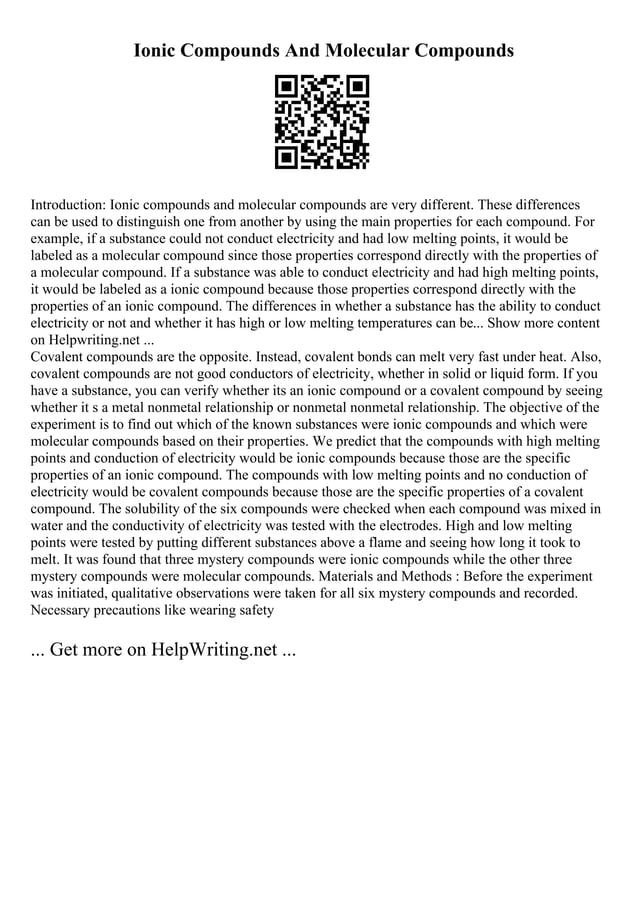 Ionic Compounds And Molecular Compounds

Introduction: Ionic compounds and molecular compounds are very different. These differences can be used to distinguish one from another by using the main properties for each compound. For example, if a substance could not conduct electricity and had low melting points, it would be labeled as a molecular compound since those properties correspond directly with the properties of a molecular compound. If a substance was able to conduct electricity and had high melting points, it would be labeled as a ionic compound because those properties correspond directly with the properties of an ionic compound. The differences in whether a substance has the ability to conduct electricity or not and whether it has high or low melting temperatures can be... Show more content on Helpwriting.net ...
Covalent compounds are the opposite. Instead, covalent bonds can melt very fast under heat. Also, covalent compounds are not good conductors of electricity, whether in solid or liquid form. If you have a substance, you can verify whether its an ionic compound or a covalent compound by seeing whether it s a metal nonmetal relationship or nonmetal nonmetal relationship. The objective of the experiment is to find out which of the known substances were ionic compounds and which were molecular compounds based on their properties. We predict that the compounds with high melting points and conduction of electricity would be ionic compounds because those are the specific properties of an ionic compound. The compounds with low melting points and no conduction of electricity would be covalent compounds because those are the specific properties of a covalent compound. The solubility of the six compounds were checked when each compound was mixed in water and the conductivity of electricity was tested with the electrodes. High and low melting points were tested by putting different substances above a flame and seeing how long it took to melt. It was found that three mystery compounds were ionic compounds while the other three mystery compounds were molecular compounds. Materials and Methods : Before the experiment was initiated, qualitative observations were taken for all six mystery compounds and recorded. Necessary precautions like wearing safety

... Get more on HelpWriting.net ...